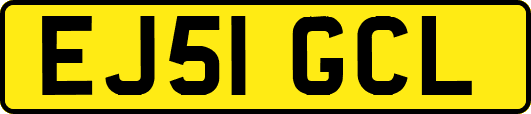 EJ51 GCL